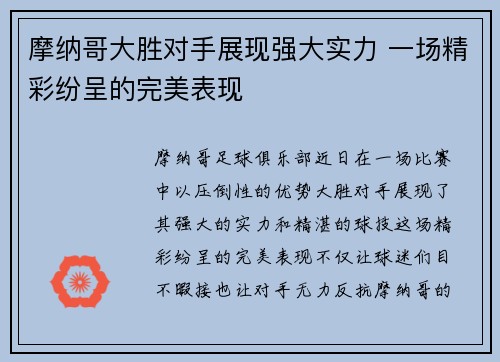 摩纳哥大胜对手展现强大实力 一场精彩纷呈的完美表现

摩纳哥足球俱乐部近日在一场比赛中以压倒性的优势大胜对手展现了其强大的实力和精湛的球技这场精彩纷呈的完美表现不仅让球迷们目不暇接也让对手无力反抗摩纳哥的